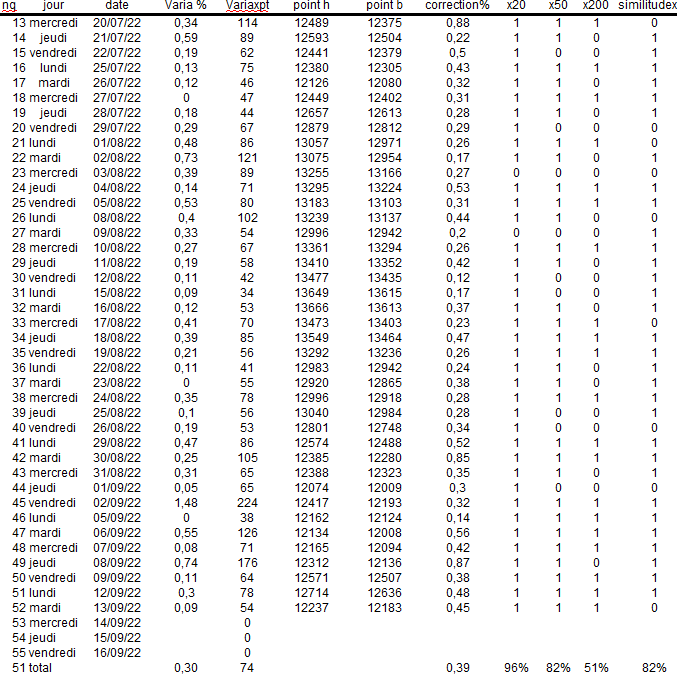 | ng | jour | date | Varia % | Variaxpt | point h | point b | correction% | x20 | x50 | x200 | similitudex |
|---|---|---|---|---|---|---|---|---|---|---|---|
| 13 | mercredi | 20/07/22 | 0,34 | 114 | 12489 | 12375 | 0,88 | 1 | 1 | 1 | 0 |
| 14 | jeudi | 21/07/22 | 0,59 | 89 | 12593 | 12504 | 0,22 | 1 | 1 | 0 | 1 |
| 15 | vendredi | 22/07/22 | 0,19 | 62 | 12441 | 12379 | 0,5 | 1 | 0 | 0 | 1 |
| 16 | lundi | 25/07/22 | 0,13 | 75 | 12380 | 12305 | 0,43 | 1 | 1 | 1 | 1 |
| 17 | mardi | 26/07/22 | 0,12 | 46 | 12126 | 12080 | 0,32 | 1 | 1 | 0 | 1 |
| 18 | mercredi | 27/07/22 | 0 | 47 | 12449 | 12402 | 0,31 | 1 | 1 | 1 | 1 |
| 19 | jeudi | 28/07/22 | 0,18 | 44 | 12657 | 12613 | 0,28 | 1 | 1 | 0 | 1 |
| 20 | vendredi | 29/07/22 | 0,29 | 67 | 12879 | 12812 | 0,29 | 1 | 0 | 0 | 0 |
| 21 | lundi | 01/08/22 | 0,48 | 86 | 13057 | 12971 | 0,26 | 1 | 1 | 1 | 0 |
| 22 | mardi | 02/08/22 | 0,73 | 121 | 13075 | 12954 | 0,17 | 1 | 1 | 0 | 1 |
| 23 | mercredi | 03/08/22 | 0,39 | 89 | 13255 | 13166 | 0,27 | 0 | 0 | 0 | 0 |
| 24 | jeudi | 04/08/22 | 0,14 | 71 | 13295 | 13224 | 0,53 | 1 | 1 | 1 | 1 |
| 25 | vendredi | 05/08/22 | 0,53 | 80 | 13183 | 13103 | 0,31 | 1 | 1 | 1 | 1 |
| 26 | lundi | 08/08/22 | 0,4 | 102 | 13239 | 13137 | 0,44 | 1 | 1 | 0 | 0 |
| 27 | mardi | 09/08/22 | 0,33 | 54 | 12996 | 12942 | 0,2 | 0 | 0 | 0 | 1 |
| 28 | mercredi | 10/08/22 | 0,27 | 67 | 13361 | 13294 | 0,26 | 1 | 1 | 1 | 1 |
| 29 | jeudi | 11/08/22 | 0,19 | 58 | 13410 | 13352 | 0,42 | 1 | 1 | 0 | 1 |
| 30 | vendredi | 12/08/22 | 0,11 | 42 | 13477 | 13435 | 0,12 | 1 | 0 | 0 | 1 |
| 31 | lundi | 15/08/22 | 0,09 | 34 | 13649 | 13615 | 0,17 | 1 | 0 | 0 | 1 |
| 32 | mardi | 16/08/22 | 0,12 | 53 | 13666 | 13613 | 0,37 | 1 | 1 | 0 | 1 |
| 33 | mercredi | 17/08/22 | 0,41 | 70 | 13473 | 13403 | 0,23 | 1 | 1 | 1 | 0 |
| 34 | jeudi | 18/08/22 | 0,39 | 85 | 13549 | 13464 | 0,47 | 1 | 1 | 1 | 1 |
| 35 | vendredi | 19/08/22 | 0,21 | 56 | 13292 | 13236 | 0,26 | 1 | 1 | 1 | 1 |
| 36 | lundi | 22/08/22 | 0,11 | 41 | 12983 | 12942 | 0,24 | 1 | 1 | 0 | 1 |
| 37 | mardi | 23/08/22 | 0 | 55 | 12920 | 12865 | 0,38 | 1 | 1 | 0 | 1 |
| 38 | mercredi | 24/08/22 | 0,35 | 78 | 12996 | 12918 | 0,28 | 1 | 1 | 1 | 1 |
| 39 | jeudi | 25/08/22 | 0,1 | 56 | 13040 | 12984 | 0,28 | 1 | 0 | 0 | 1 |
| 40 | vendredi | 26/08/22 | 0,19 | 53 | 12801 | 12748 | 0,34 | 1 | 0 | 0 | 0 |
| 41 | lundi | 29/08/22 | 0,47 | 86 | 12574 | 12488 | 0,52 | 1 | 1 | 1 | 1 |
| 42 | mardi | 30/08/22 | 0,25 | 105 | 12385 | 12280 | 0,85 | 1 | 1 | 1 | 1 |
| 43 | mercredi | 31/08/22 | 0,31 | 65 | 12388 | 12323 | 0,35 | 1 | 1 | 0 | 1 |
| 44 | jeudi | 01/09/22 | 0,05 | 65 | 12074 | 12009 | 0,3 | 1 | 0 | 0 | 0 |
| 45 | vendredi | 02/09/22 | 1,48 | 224 | 12417 | 12193 | 0,32 | 1 | 1 | 1 | 1 |
| 46 | lundi | 05/09/22 | 0 | 38 | 12162 | 12124 | 0,14 | 1 | 1 | 1 | 1 |
| 47 | mardi | 06/09/22 | 0,55 | 126 | 12134 | 12008 | 0,56 | 1 | 1 | 1 | 1 |
| 48 | mercredi | 07/09/22 | 0,08 | 71 | 12165 | 12094 | 0,42 | 1 | 1 | 1 | 1 |
| 49 | jeudi | 08/09/22 | 0,74 | 176 | 12312 | 12136 | 0,87 | 1 | 1 | 0 | 1 |
| 50 | vendredi | 09/09/22 | 0,11 | 64 | 12571 | 12507 | 0,38 | 1 | 1 | 1 | 1 |
| 51 | lundi | 12/09/22 | 0,3 | 78 | 12714 | 12636 | 0,48 | 1 | 1 | 1 | 1 |
| 52 | mardi | 13/09/22 | 0,09 | 54 | 12237 | 12183 | 0,45 | 1 | 1 | 1 | 0 |
| 53 | mercredi | 14/09/22 | | 0 | | | | | | | |
| 54 | jeudi | 15/09/22 | | 0 | | | | | | | |
| 55 | vendredi | 16/09/22 | | 0 | | | | | | | |
| 51 | total | | 0,30 | 74 | | | 0,39 | 96% | 82% | 51% | 82% |